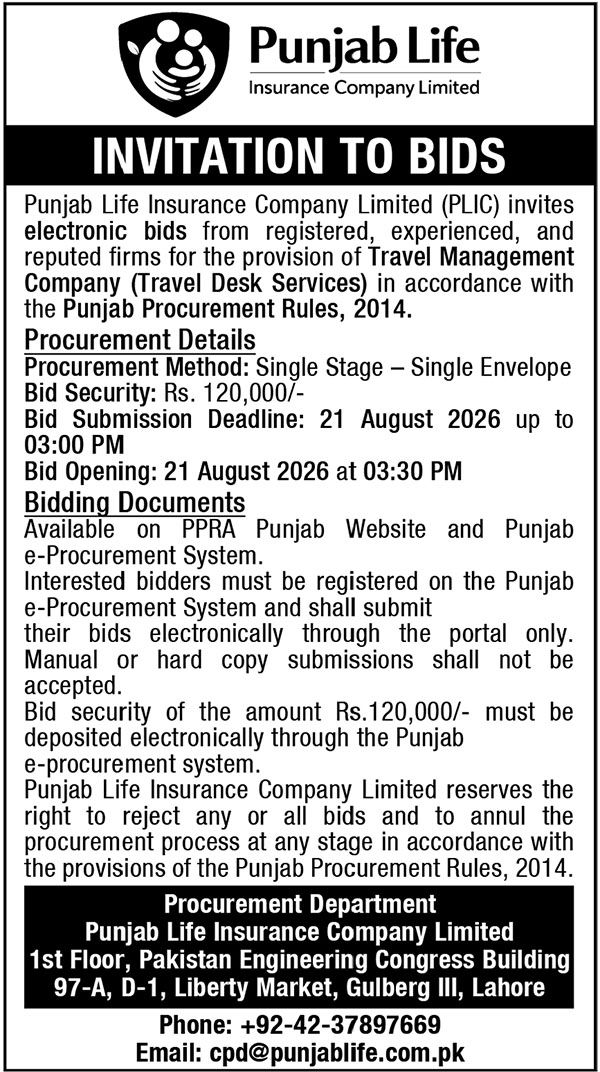 Punjab Life
Insurance Company Limited

INVITATION TO BIDS

Punjab Life Insurance Company Limited (PLIC) invites electronic bids from registered, experienced, and reputed firms for the provision of Travel Management Company (Travel Desk Services) in accordance with the Punjab Procurement Rules, 2014.

Procurement Details
Procurement Method: Single Stage – Single Envelope
Bid Security: Rs. 120,000/-
Bid Submission Deadline: 21 August 2026 up to 03:00 PM
Bid Opening: 21 August 2026 at 03:30 PM

Bidding Documents
Available on PPRA Punjab Website and Punjab e-Procurement System.
Interested bidders must be registered on the Punjab e-Procurement System and shall submit
their bids electronically through the portal only. Manual or hard copy submissions shall not be accepted.
Bid security of the amount Rs.120,000/- must be deposited electronically through the Punjab e-procurement system.
Punjab Life Insurance Company Limited reserves the right to reject any or all bids and to annul the procurement process at any stage in accordance with the provisions of the Punjab Procurement Rules, 2014.

Procurement Department
Punjab Life Insurance Company Limited
1st Floor, Pakistan Engineering Congress Building
97-A, D-1, Liberty Market, Gulberg III, Lahore

Phone: +92-42-37897669
Email: cpd@punjablife.com.pk